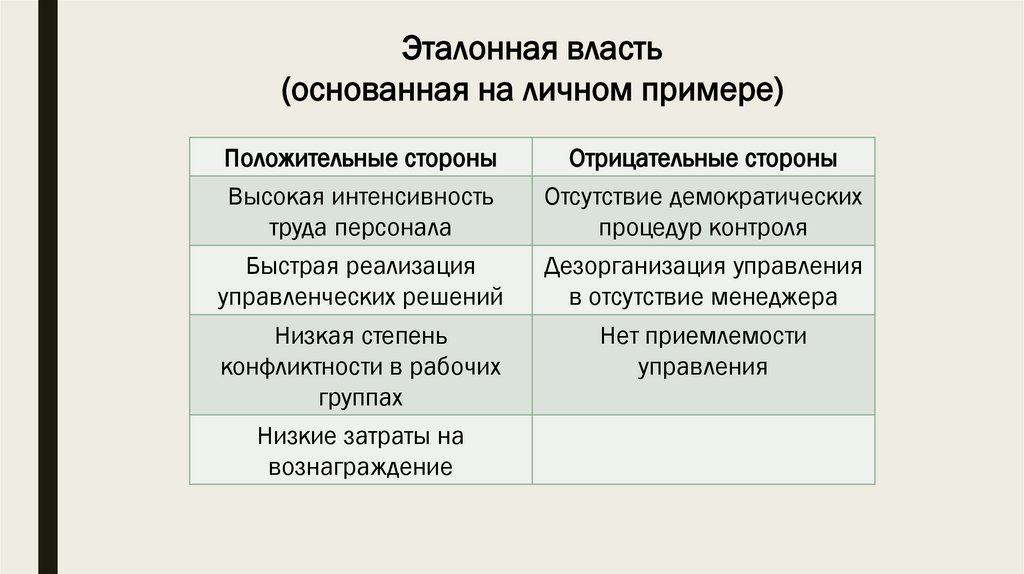 Эталонная власть
(основанная на личном примере)

| Положительные стороны | Отрицательные стороны |
|---|---|
| Высокая интенсивность труда персонала | Отсутствие демократических процедур контроля |
| Быстрая реализация управленческих решений | Дезорганизация управления в отсутствие менеджера |
| Низкая степень конфликтности в рабочих группах | Нет приемлемости управления |
| Низкие затраты на вознаграждение | |